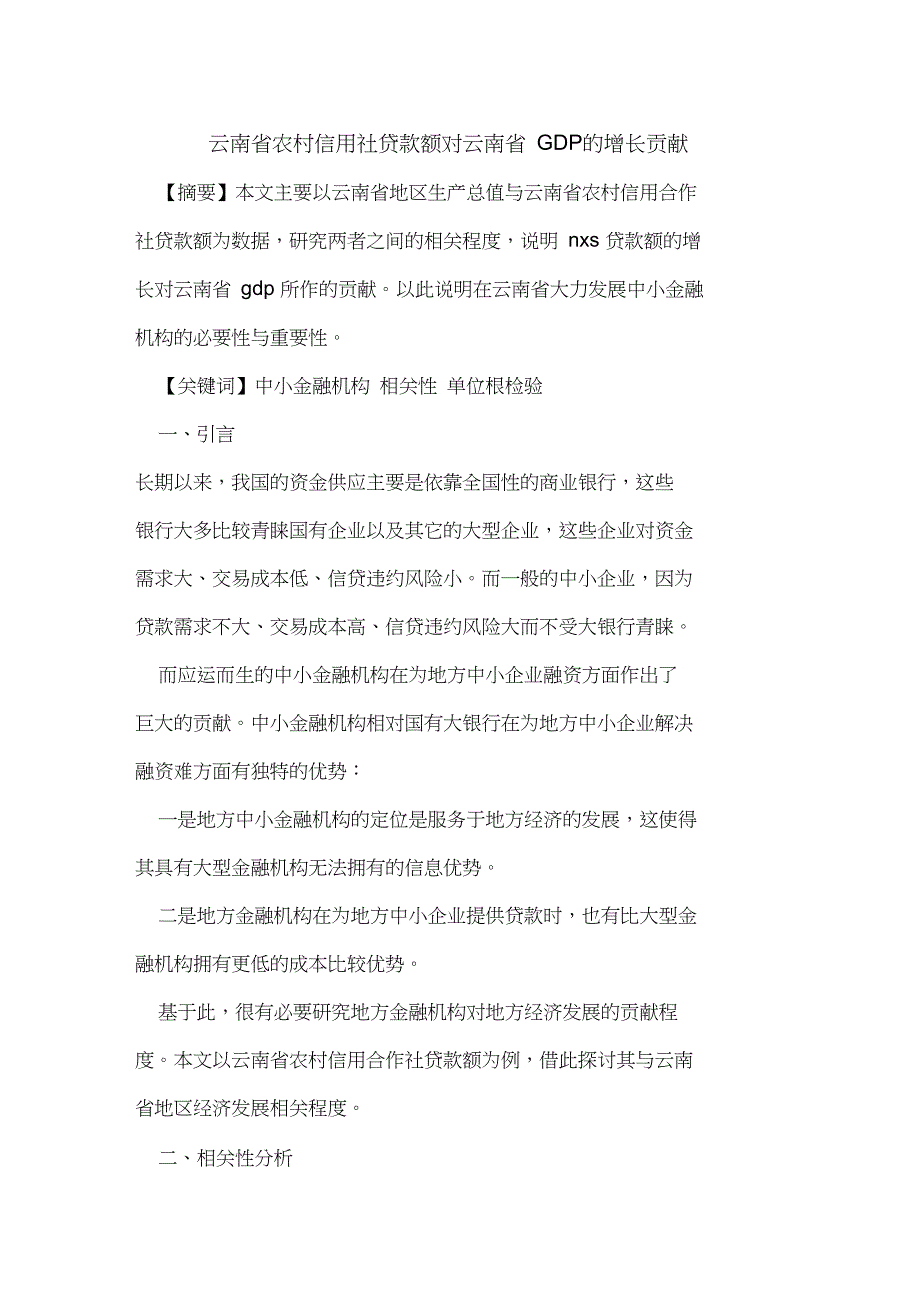 云南省农村信用社贷款额对云南省 GDP的增长贡献

【摘要】本文主要以云南省地区生产总值与云南省农村信用合作社贷款额为数据，研究两者之间的相关程度，说明 nxs 贷款额的增长对云南省 gdp 所作的贡献。以此说明在云南省大力发展中小金融机构的必要性与重要性。

【关键词】中小金融机构 相关性 单位根检验

一、引言

长期以来，我国的资金供应主要是依靠全国性的商业银行，这些银行大多比较青睐国有企业以及其它的大型企业，这些企业对资金需求大、交易成本低、信贷违约风险小。而一般的中小企业，因为贷款需求不大、交易成本高、信贷违约风险大而不受大银行青睐。

而应运而生的中小金融机构在为地方中小企业融资方面作出了巨大的贡献。中小金融机构相对国有大银行在为地方中小企业解决融资难方面有独特的优势：

一是地方中小金融机构的定位是服务于地方经济的发展，这使得其具有大型金融机构无法拥有的信息优势。

二是地方金融机构在为地方中小企业提供贷款时，也有比大型金融机构拥有更低的成本比较优势。

基于此，很有必要研究地方金融机构对地方经济发展的贡献程度。本文以云南省农村信用合作社贷款额为例，借此探讨其与云南省地区经济发展相关程度。

二、相关性分析